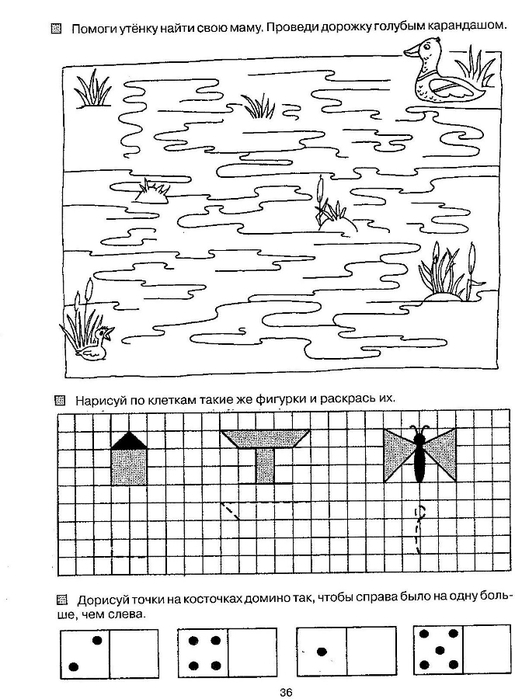 Помоги утёнку найти свою маму. Проведи дорожку голубым карандашом.

Нарисуй по клеткам такие же фигурки и раскрась их.

Дорисуй точки на косточках домино так, чтобы справа было на одну больше, чем слева.

36